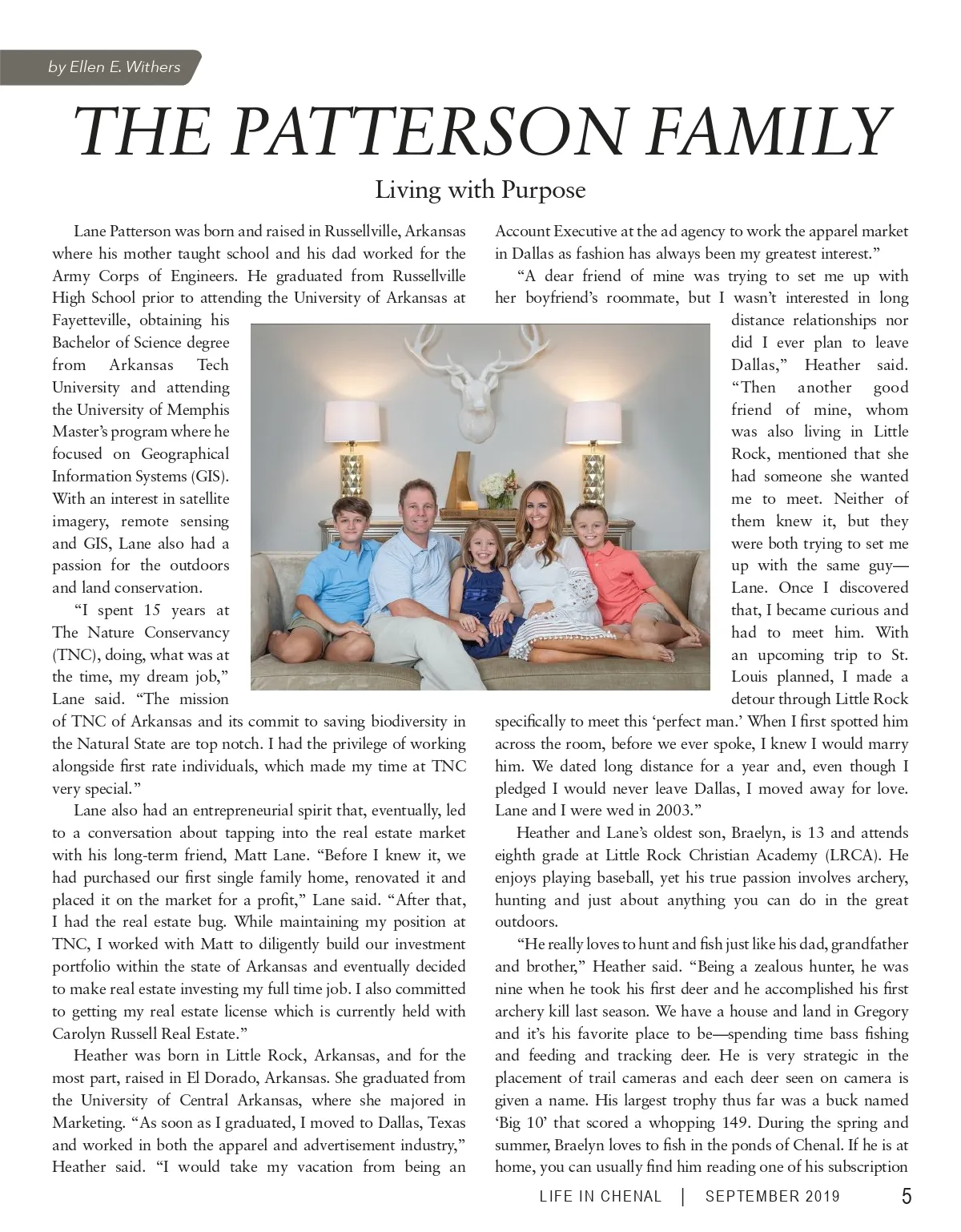 by Ellen E. Withers

THE PATTERSON FAMILY

Living with Purpose

Lane Patterson was born and raised in Russellville, Arkansas where his mother taught school and his dad worked for the Army Corps of Engineers. He graduated from Russellville High School prior to attending the University of Arkansas at Fayetteville, obtaining his Bachelor of Science degree from Arkansas Tech University and attending the University of Memphis Master's program where he focused on Geographical Information Systems (GIS). With an interest in satellite imagery, remote sensing and GIS, Lane also had a passion for the outdoors and land conservation.

"I spent 15 years at The Nature Conservancy (TNC), doing, what was at the time, my dream job," Lane said. "The mission of TNC of Arkansas and its commit to saving biodiversity in the Natural State are top notch. I had the privilege of working alongside first rate individuals, which made my time at TNC very special."

Lane also had an entrepreneurial spirit that, eventually, led to a conversation about tapping into the real estate market with his long-term friend, Matt Lane. "Before I knew it, we had purchased our first single family home, renovated it and placed it on the market for a profit," Lane said. "After that, I had the real estate bug. While maintaining my position at TNC, I worked with Matt to diligently build our investment portfolio within the state of Arkansas and eventually decided to make real estate investing my full time job. I also committed to getting my real estate license which is currently held with Carolyn Russell Real Estate."

Heather was born in Little Rock, Arkansas, and for the most part, raised in El Dorado, Arkansas. She graduated from the University of Central Arkansas, where she majored in Marketing. "As soon as I graduated, I moved to Dallas, Texas and worked in both the apparel and advertisement industry," Heather said. "I would take my vacation from being an Account Executive at the ad agency to work the apparel market in Dallas as fashion has always been my greatest interest."

"A dear friend of mine was trying to set me up with her boyfriend's roommate, but I wasn't interested in long distance relationships nor did I ever plan to leave Dallas," Heather said. "Then another good friend of mine, whom was also living in Little Rock, mentioned that she had someone she wanted me to meet. Neither of them knew it, but they were both trying to set me up with the same guy—Lane. Once I discovered that, I became curious and had to meet him. With an upcoming trip to St. Louis planned, I made a detour through Little Rock specifically to meet this 'perfect man.' When I first spotted him across the room, before we ever spoke, I knew I would marry him. We dated long distance for a year and, even though I pledged I would never leave Dallas, I moved away for love. Lane and I were wed in 2003."

Heather and Lane's oldest son, Braelyn, is 13 and attends eighth grade at Little Rock Christian Academy (LRCA). He enjoys playing baseball, yet his true passion involves archery, hunting and just about anything you can do in the great outdoors.

"He really loves to hunt and fish just like his dad, grandfather and brother," Heather said. "Being a zealous hunter, he was nine when he took his first deer and he accomplished his first archery kill last season. We have a house and land in Gregory and it's his favorite place to be—spending time bass fishing and feeding and tracking deer. He is very strategic in the placement of trail cameras and each deer seen on camera is given a name. His largest trophy thus far was a buck named 'Big 10' that scored a whopping 149. During the spring and summer, Braelyn loves to fish in the ponds of Chenal. If he is at home, you can usually find him reading one of his subscription

LIFE IN CHENAL | SEPTEMBER 2019 5